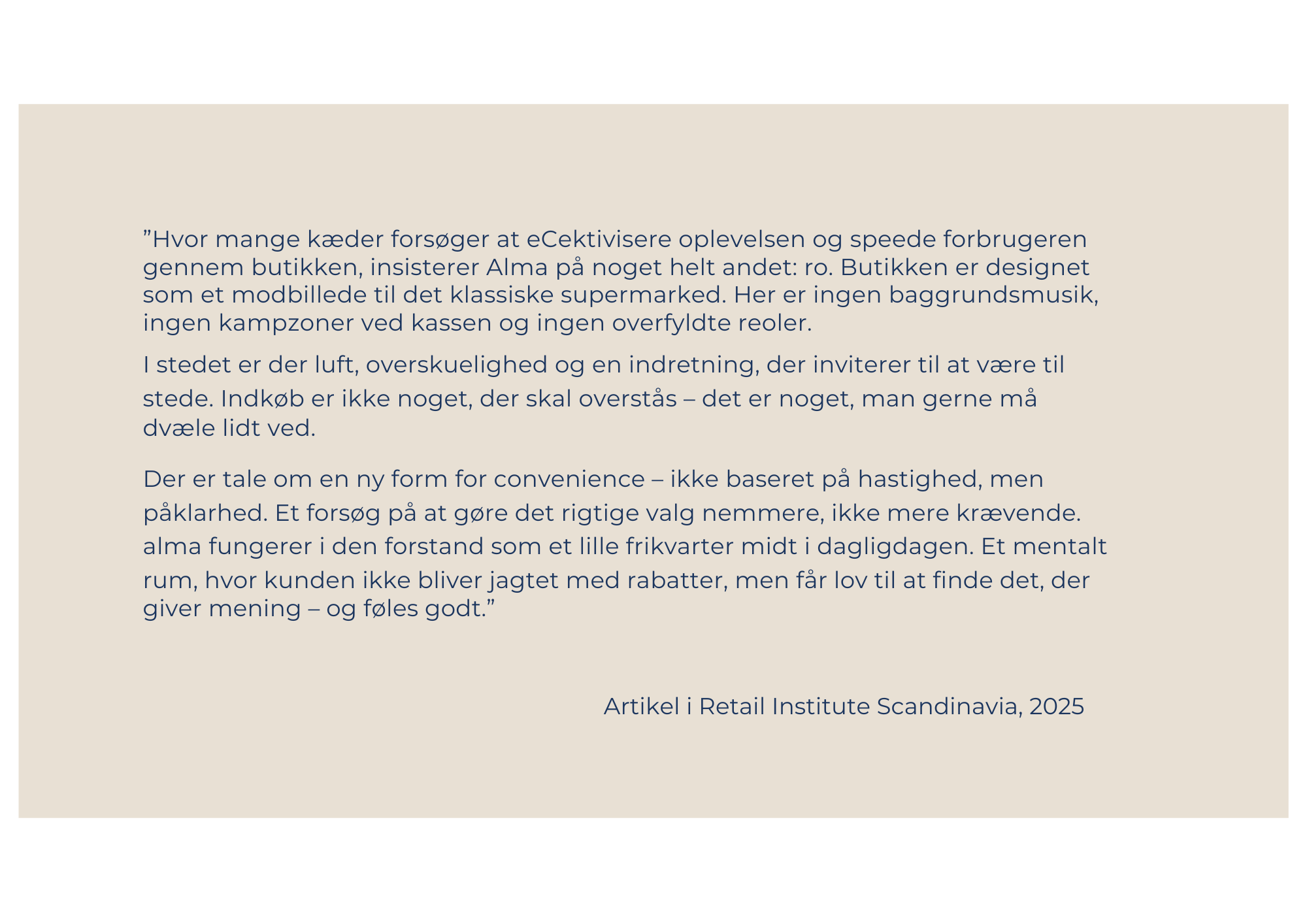 ”Hvor mange kæder forsøger at eCektivisere oplevelsen og speede forbrugeren gennem butikken, insisterer Alma på noget helt andet: ro. Butikken er designet som et modbillede til det klassiske supermarked. Her er ingen baggrundsmusik, ingen kampzoner ved kassen og ingen overfyldte reoler.

I stedet er der luft, overskuelighed og en indretning, der inviterer til at være til stede. Indkøb er ikke noget, der skal overstås – det er noget, man gerne må dvæle lidt ved.

Der er tale om en ny form for convenience – ikke baseret på hastighed, men påklarhed. Et forsøg på at gøre det rigtige valg nemmere, ikke mere krævende. alma fungerer i den forstand som et lille frikvarter midt i dagligdagen. Et mentalt rum, hvor kunden ikke bliver jagtet med rabatter, men får lov til at finde det, der giver mening – og føles godt.”

Artikel i Retail Institute Scandinavia, 2025